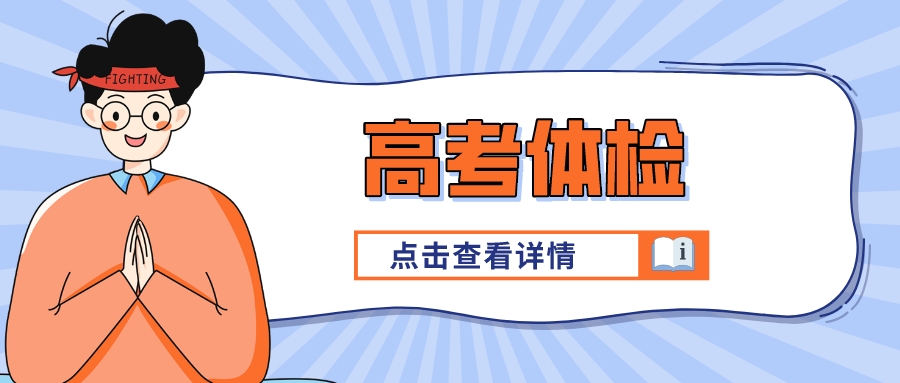 FIGHTING

高考体检

点击查看详情

i